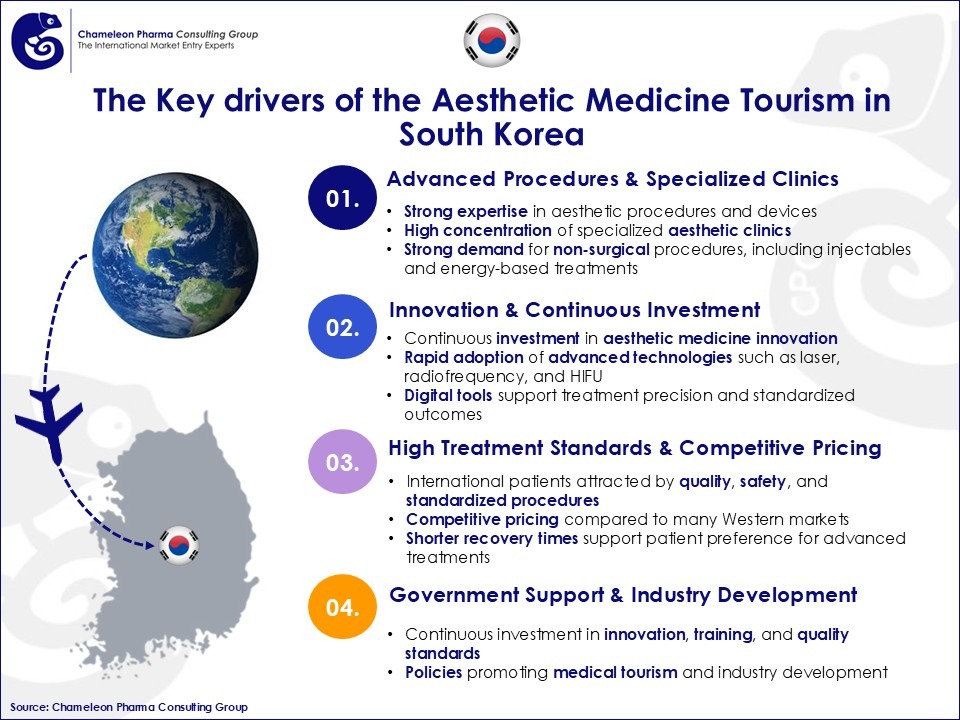 Chameleon Pharma Consulting Group
The International Market Entry Experts

The Key drivers of the Aesthetic Medicine Tourism in South Korea

01.
Advanced Procedures & Specialized Clinics
• Strong expertise in aesthetic procedures and devices
• High concentration of specialized aesthetic clinics
• Strong demand for non-surgical procedures, including injectables and energy-based treatments

02.
Innovation & Continuous Investment
• Continuous investment in aesthetic medicine innovation
• Rapid adoption of advanced technologies such as laser, radiofrequency, and HIFU
• Digital tools support treatment precision and standardized outcomes

03.
High Treatment Standards & Competitive Pricing
• International patients attracted by quality, safety, and standardized procedures
• Competitive pricing compared to many Western markets
• Shorter recovery times support patient preference for advanced treatments

04.
Government Support & Industry Development
• Continuous investment in innovation, training, and quality standards
• Policies promoting medical tourism and industry development

Source: Chameleon Pharma Consulting Group